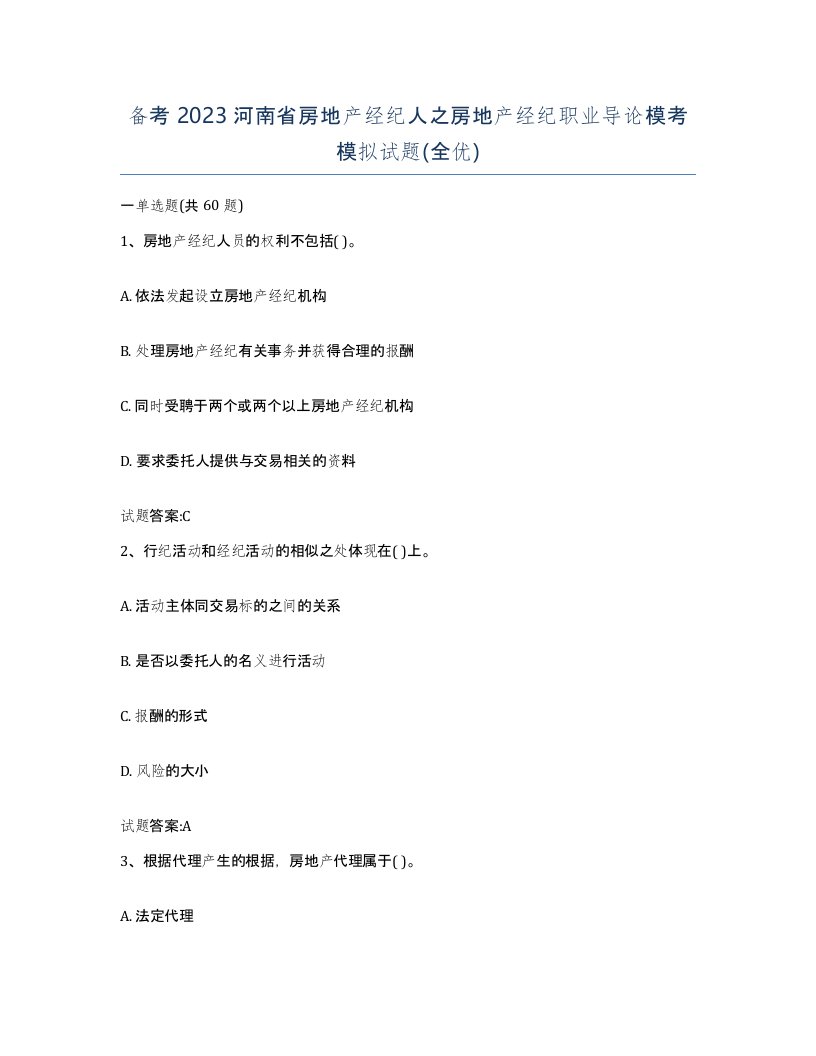 备考 2023 河南省房地产经纪人之房地产经纪职业导论模考模拟试题(全优)

一单选题(共 60 题)

1、房地产经纪人员的权利不包括( )。

A. 依法发起设立房地产经纪机构

B. 处理房地产经纪有关事务并获得合理的报酬

C. 同时受聘于两个或两个以上房地产经纪机构

D. 要求委托人提供与交易相关的资料

试题答案:C

2、行纪活动和经纪活动的相似之处体现在( )上。

A. 活动主体同交易标的之间的关系

B. 是否以委托人的名义进行活动

C. 报酬的形式

D. 风险的大小

试题答案:A

3、根据代理产生的根据,房地产代理属于( )。

A. 法定代理